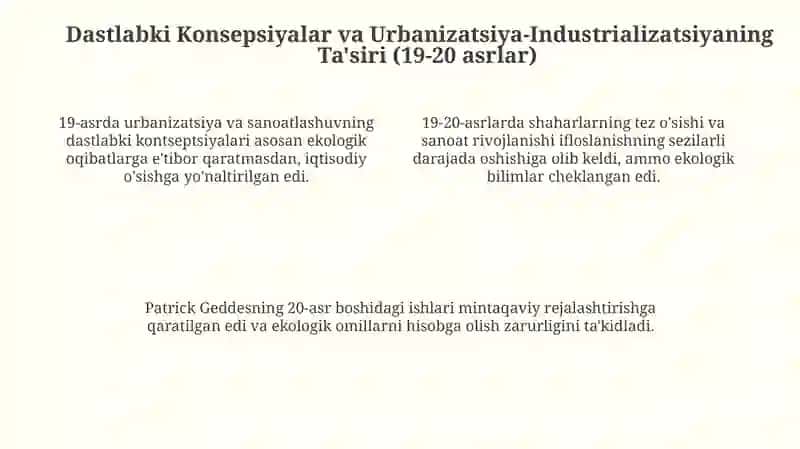 Dastlabki Konsepsiyalar va Urbanizatsiya-Industrializatsiyaning Ta'siri (19-20 asrlar)

19-asrda urbanizatsiya va sanoatlashuvning dastlabki kontseptsiyalari asosan ekologik oqibatlarga e'tibor qaratmasdan, iqtisodiy o'sishga yo'naltirilgan edi.

19-20-asrlarda shaharlarning tez o'sishi va sanoat rivojlanishi ifloslanishning sezilarli darajada oshishiga olib keldi, ammo ekologik bilimlar cheklangan edi.

Patrick Geddesning 20-asr boshidagi ishlari mintaqaviy rejalashtirishga qaratilgan edi va ekologik omillarni hisobga olish zarurligini ta'kidladi.